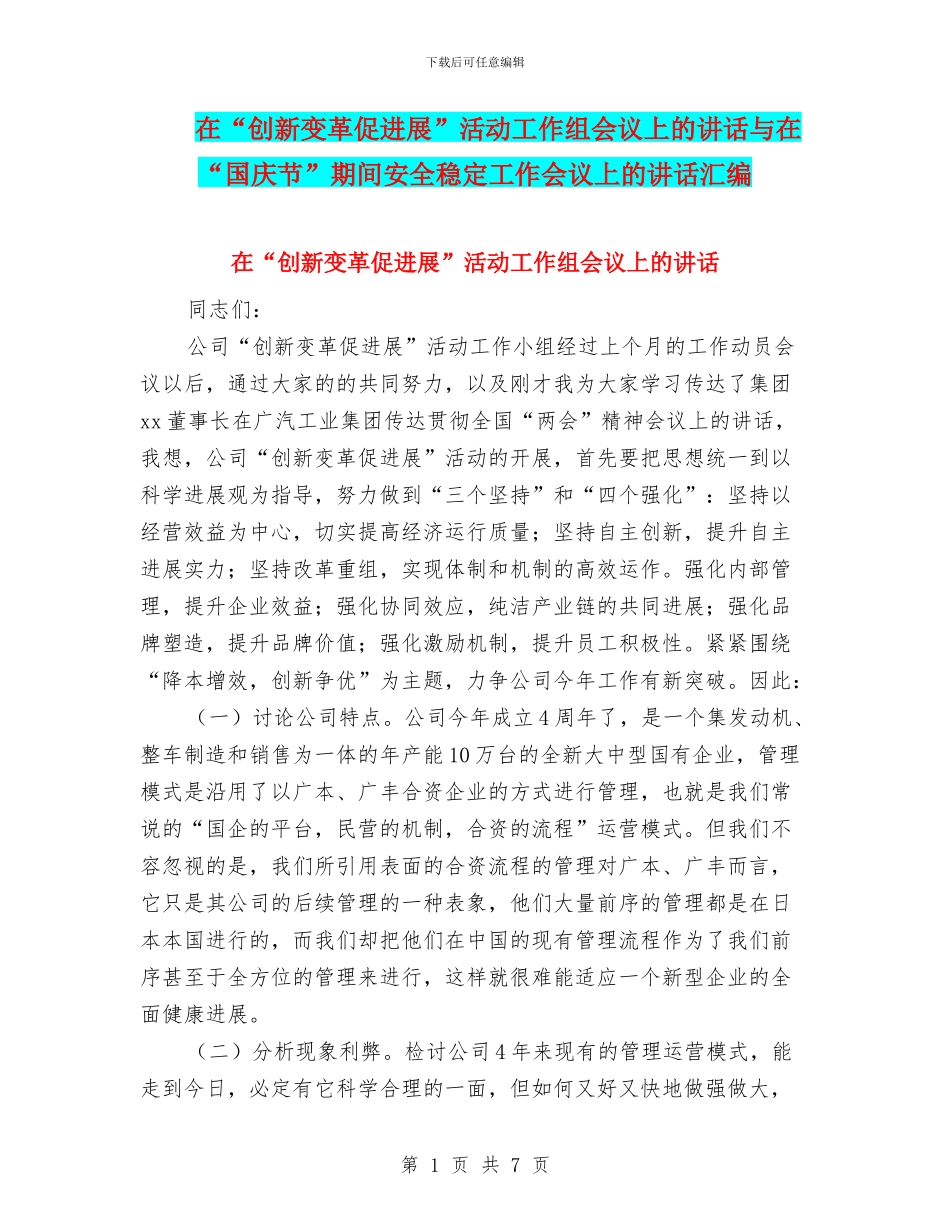 下载后可任意编辑

在“创新变革促进展”活动工作组会议上的讲话与在“国庆节”期间安全稳定工作会议上的讲话汇编

在“创新变革促进展”活动工作组会议上的讲话

同志们：

公司“创新变革促进展”活动工作小组经过上个月的工作动员会议以后，通过大家的的共同努力，以及刚才我为大家学习传达了集团xx董事长在广汽工业集团传达贯彻全国“两会”精神会议上的讲话，我想，公司“创新变革促进展”活动的开展，首先要把思想统一到以科学进展观为指导，努力做到“三个坚持”和“四个强化”：坚持以经营效益为中心，切实提高经济运行质量；坚持自主创新，提升自主进展实力；坚持改革重组，实现体制和机制的高效运作。强化内部管理，提升企业效益；强化协同效应，纯洁产业链的共同进展；强化品牌塑造，提升品牌价值；强化激励机制，提升员工积极性。紧紧围绕“降本增效，创新争优”为主题，力争公司今年工作有新突破。因此：

（一）讨论公司特点。公司今年成立4周年了，是一个集发动机、整车制造和销售为一体的年产能10万台的全新大中型国有企业，管理模式是沿用了以广本、广丰合资企业的方式进行管理，也就是我们常说的“国企的平台，民营的机制，合资的流程”运营模式。但我们不容忽视的是，我们所引用表面的合资流程的管理对广本、广丰而言，它只是其公司的后续管理的一种表象，他们大量前序的管理都是在日本本国进行的，而我们却把他们在中国的现有管理流程作为了我们前序甚至于全方位的管理来进行，这样就很难能适应一个新型企业的全面健康进展。

（二）分析现象利弊。检讨公司4年来现有的管理运营模式，能走到今日，必定有它科学合理的一面，但如何又好又快地做强做大，

第 1 页 共 7 页